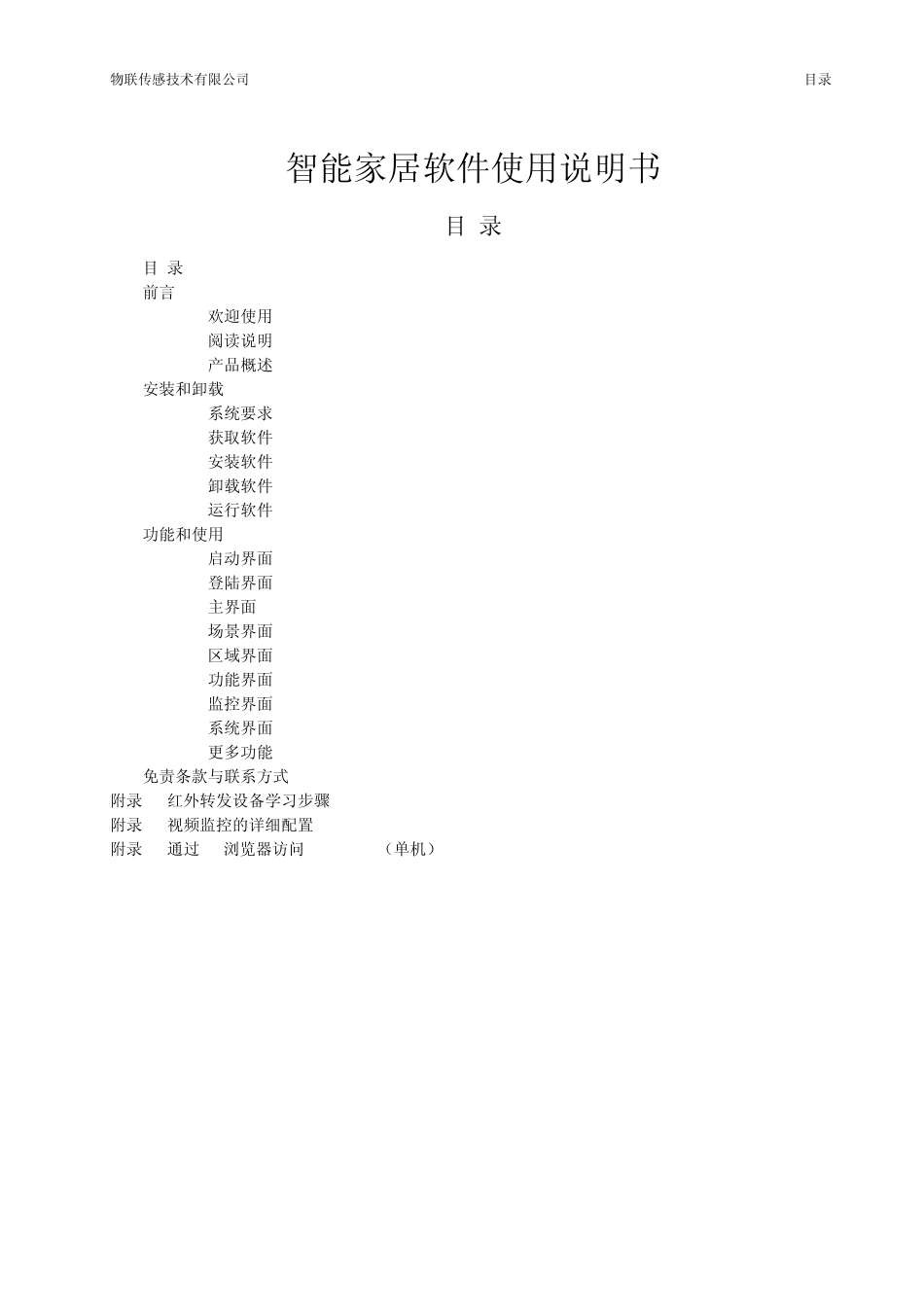 物联传感技术有限公司 目录

智能家居软件使用说明书

目 录

目 录
前言
欢迎使用
阅读说明
产品概述
安装和卸载
系统要求
获取软件
安装软件
卸载软件
运行软件
功能和使用
启动界面
登陆界面
主界面
场景界面
区域界面
功能界面
监控界面
系统界面
更多功能
免责条款与联系方式
附录 红外转发设备学习步骤
附录 视频监控的详细配置
附录 通过 浏览器访问 （单机）